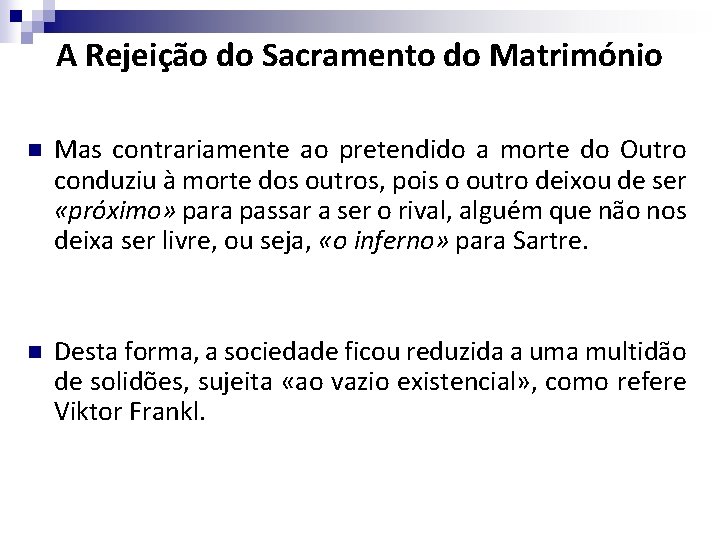 A Rejeição do Sacramento do Matrimónio

Mas contrariamente ao pretendido a morte do Outro conduziu à morte dos outros, pois o outro deixou de ser «próximo» para passar a ser o rival, alguém que não nos deixa ser livre, ou seja, «o inferno» para Sartre.

Desta forma, a sociedade ficou reduzida a uma multidão de solidões, sujeita «ao vazio existencial», como refere Viktor Frankl.